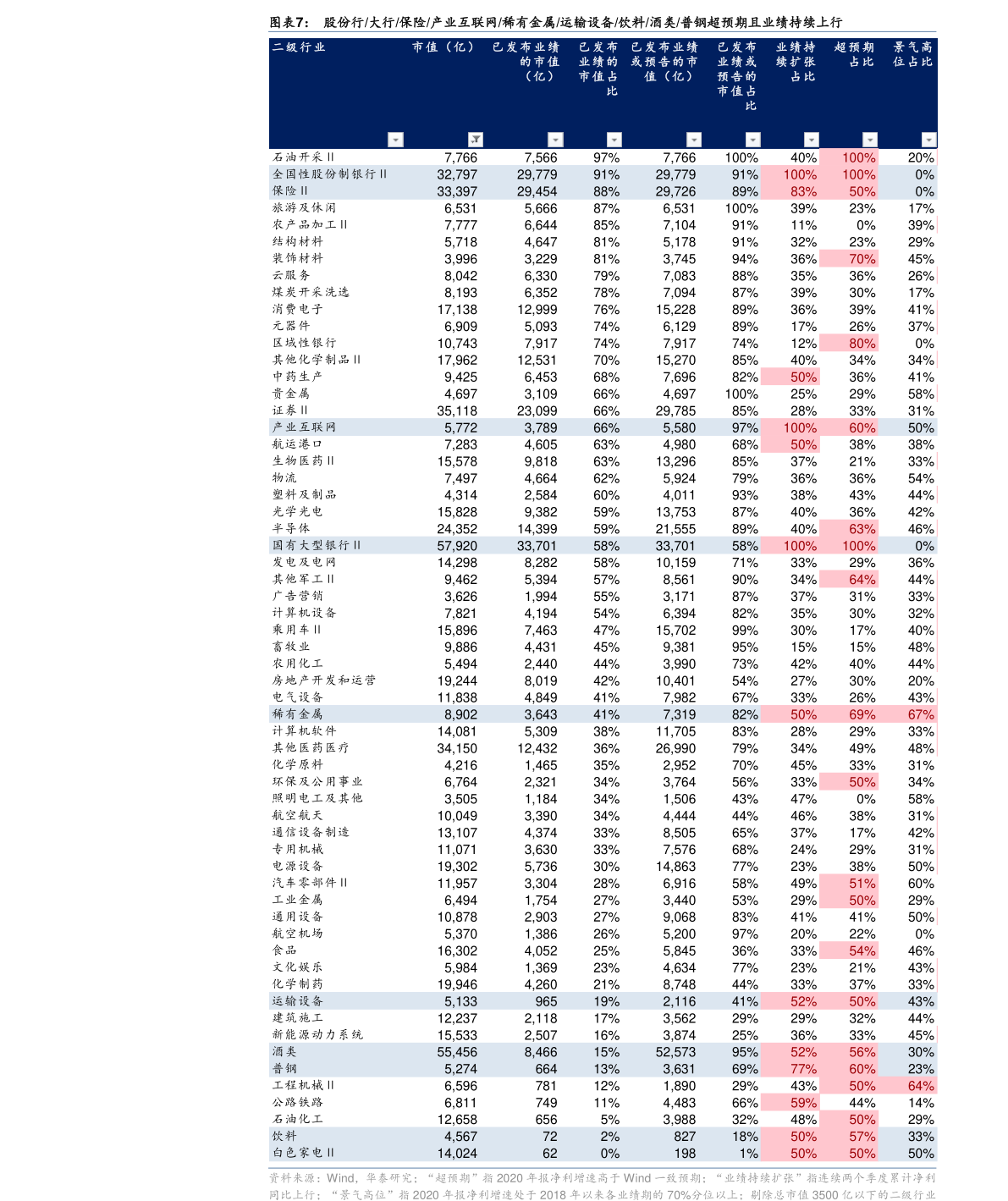 图表7： 股份行/大行/保险/产业互联网/稀有金属/运输设备/饮料/酒类/普钢超预期且业绩持续上行

| 二级行业 | 市值（亿） | 已发布业绩的市值（亿） | 已发布业绩的市值占比 | 已发布业绩或预告的市值（亿） | 已发布业绩或预告的市值占比 | 业绩持续扩张占比 | 超预期占比 | 景气高位占比 |
|---|---|---|---|---|---|---|---|---|
| 石油开采Ⅱ | 7,766 | 7,566 | 97% | 7,766 | 100% | 40% | 100% | 20% |
| 全国性股份制银行Ⅱ | 32,797 | 29,779 | 91% | 29,779 | 91% | 100% | 100% | 0% |
| 保险Ⅱ | 33,397 | 29,454 | 88% | 29,726 | 89% | 83% | 50% | 0% |
| 旅游及休闲 | 6,531 | 5,666 | 87% | 6,531 | 100% | 39% | 23% | 17% |
| 农产品加工Ⅱ | 7,777 | 6,644 | 85% | 7,104 | 91% | 11% | 0% | 39% |
| 结构材料 | 5,718 | 4,647 | 81% | 5,178 | 91% | 32% | 23% | 29% |
| 装饰材料 | 3,996 | 3,229 | 81% | 3,745 | 94% | 36% | 70% | 45% |
| 云服务 | 8,042 | 6,330 | 79% | 7,083 | 88% | 35% | 36% | 26% |
| 煤炭开采洗选 | 8,193 | 6,352 | 78% | 7,094 | 87% | 39% | 30% | 17% |
| 消费电子 | 17,138 | 12,999 | 76% | 15,228 | 89% | 36% | 39% | 41% |
| 元器件 | 6,909 | 5,093 | 74% | 6,129 | 89% | 17% | 26% | 37% |
| 区域性银行 | 10,743 | 7,917 | 74% | 7,917 | 74% | 12% | 80% | 0% |
| 其他化学制品Ⅱ | 17,962 | 12,531 | 70% | 15,270 | 85% | 40% | 34% | 34% |
| 中药生产 | 9,425 | 6,453 | 68% | 7,696 | 82% | 50% | 36% | 41% |
| 贵金属 | 4,697 | 3,109 | 66% | 4,697 | 100% | 25% | 29% | 58% |
| 证券Ⅱ | 35,118 | 23,099 | 66% | 29,785 | 85% | 28% | 33% | 31% |
| 产业互联网 | 5,772 | 3,789 | 66% | 5,580 | 97% | 100% | 60% | 50% |
| 航运港口 | 7,283 | 4,605 | 63% | 4,980 | 68% | 50% | 38% | 38% |
| 生物医药Ⅱ | 15,578 | 9,818 | 63% | 13,296 | 85% | 37% | 21% | 33% |
| 物流 | 7,497 | 4,664 | 62% | 5,924 | 79% | 36% | 36% | 54% |
| 塑料及制品 | 4,314 | 2,584 | 60% | 4,011 | 93% | 38% | 43% | 44% |
| 光学光电 | 15,828 | 9,382 | 59% | 13,753 | 87% | 40% | 36% | 42% |
| 半导体 | 24,352 | 14,399 | 59% | 21,555 | 89% | 40% | 63% | 46% |
| 国有大型银行Ⅱ | 57,920 | 33,701 | 58% | 33,701 | 58% | 100% | 100% | 0% |
| 发电及电网 | 14,298 | 8,282 | 58% | 10,159 | 71% | 33% | 29% | 36% |
| 其他军工Ⅱ | 9,462 | 5,394 | 57% | 8,561 | 90% | 34% | 64% | 44% |
| 广告营销 | 3,626 | 1,994 | 55% | 3,171 | 87% | 37% | 31% | 33% |
| 计算机设备 | 7,821 | 4,194 | 54% | 6,394 | 82% | 35% | 30% | 32% |
| 乘用车Ⅱ | 15,896 | 7,463 | 47% | 15,702 | 99% | 30% | 17% | 40% |
| 畜牧业 | 9,886 | 4,431 | 45% | 9,381 | 95% | 15% | 15% | 48% |
| 农用化工 | 5,494 | 2,440 | 44% | 3,990 | 73% | 42% | 40% | 44% |
| 房地产开发和运营 | 19,244 | 8,019 | 42% | 10,401 | 54% | 27% | 30% | 20% |
| 电气设备 | 11,838 | 4,849 | 41% | 7,982 | 67% | 33% | 26% | 43% |
| 稀有金属 | 8,902 | 3,643 | 41% | 7,319 | 82% | 50% | 69% | 67% |
| 计算机软件 | 14,081 | 5,309 | 38% | 11,705 | 83% | 28% | 29% | 33% |
| 其他医药医疗 | 34,150 | 12,432 | 36% | 26,990 | 79% | 34% | 49% | 48% |
| 化学原料 | 4,216 | 1,465 | 35% | 2,952 | 70% | 45% | 33% | 31% |
| 环保及公用事业 | 6,764 | 2,321 | 34% | 3,764 | 56% | 33% | 50% | 34% |
| 照明电工及其他 | 3,505 | 1,184 | 34% | 1,506 | 43% | 47% | 0% | 58% |
| 航空航天 | 10,049 | 3,390 | 34% | 4,444 | 44% | 46% | 38% | 31% |
| 通信设备制造 | 13,107 | 4,374 | 33% | 8,505 | 65% | 37% | 17% | 42% |
| 专用机械 | 11,071 | 3,630 | 33% | 7,576 | 68% | 24% | 29% | 31% |
| 电源设备 | 19,302 | 5,736 | 30% | 14,863 | 77% | 23% | 38% | 50% |
| 汽车零部件Ⅱ | 11,957 | 3,304 | 28% | 6,916 | 58% | 49% | 51% | 60% |
| 工业金属 | 6,494 | 1,754 | 27% | 3,440 | 53% | 29% | 50% | 29% |
| 通用设备 | 10,878 | 2,903 | 27% | 9,068 | 83% | 41% | 41% | 50% |
| 航空机场 | 5,370 | 1,386 | 26% | 5,200 | 97% | 20% | 22% | 0% |
| 食品 | 16,302 | 4,052 | 25% | 5,845 | 36% | 33% | 54% | 46% |
| 文化娱乐 | 5,984 | 1,369 | 23% | 4,634 | 77% | 23% | 21% | 43% |
| 化学制药 | 19,946 | 4,260 | 21% | 8,748 | 44% | 33% | 37% | 33% |
| 运输设备 | 5,133 | 965 | 19% | 2,116 | 41% | 52% | 50% | 43% |
| 建筑施工 | 12,237 | 2,118 | 17% | 3,562 | 29% | 29% | 32% | 44% |
| 新能源动力系统 | 15,533 | 2,507 | 16% | 3,874 | 25% | 36% | 33% | 45% |
| 酒类 | 55,456 | 8,466 | 15% | 52,573 | 95% | 52% | 56% | 30% |
| 普钢 | 5,274 | 664 | 13% | 3,631 | 69% | 77% | 60% | 23% |
| 工程机械Ⅱ | 6,596 | 781 | 12% | 1,890 | 29% | 43% | 50% | 64% |
| 公路铁路 | 6,811 | 749 | 11% | 4,483 | 66% | 59% | 44% | 14% |
| 石油化工 | 12,658 | 656 | 5% | 3,988 | 32% | 48% | 50% | 29% |
| 饮料 | 4,567 | 72 | 2% | 827 | 18% | 50% | 57% | 33% |
| 白色家电Ⅱ | 14,024 | 62 | 0% | 198 | 1% | 50% | 50% | 50% |

资料来源：Wind，华泰研究；“超预期”指2020年报净利增速高于Wind一致预期；“业绩持续扩张”指连续两个季度累计净利同比上行；“景气高位”指2020年报净利增速处于2018年以来各业绩期的70%分位以上；剔除总市值3500亿以下的二级行业